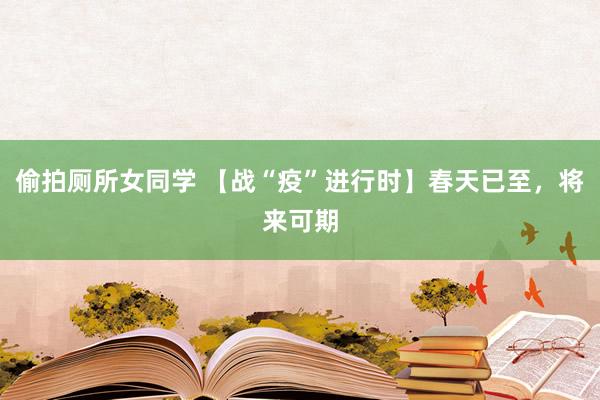 偷拍厕所女同学 【战“疫”进行时】春天已至，将来可期